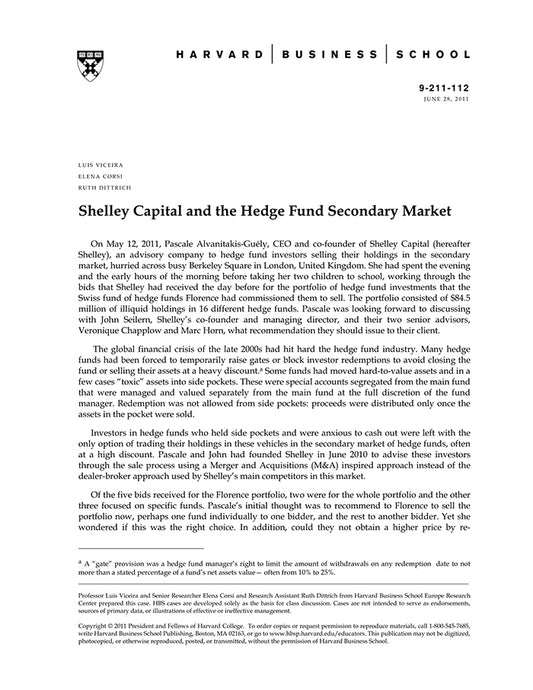 HARVARD | BUSINESS | SCHOOL

9-211-112
JUNE 28, 2011

LUIS VICEIRA
ELENA CORSI
RUTH DITTRICH

Shelley Capital and the Hedge Fund Secondary Market

On May 12, 2011, Pascale Alvanitakis-Guély, CEO and co-founder of Shelley Capital (hereafter Shelley), an advisory company to hedge fund investors selling their holdings in the secondary market, hurried across busy Berkeley Square in London, United Kingdom. She had spent the evening and the early hours of the morning before taking her two children to school, working through the bids that Shelley had received the day before for the portfolio of hedge fund investments that the Swiss fund of hedge funds Florence had commissioned them to sell. The portfolio consisted of $84.5 million of illiquid holdings in 16 different hedge funds. Pascale was looking forward to discussing with John Seilern, Shelley's co-founder and managing director, and their two senior advisors, Veronique Chapplow and Marc Horn, what recommendation they should issue to their client.

The global financial crisis of the late 2000s had hit hard the hedge fund industry. Many hedge funds had been forced to temporarily raise gates or block investor redemptions to avoid closing the fund or selling their assets at a heavy discount.ª Some funds had moved hard-to-value assets and in a few cases "toxic" assets into side pockets. These were special accounts segregated from the main fund that were managed and valued separately from the main fund at the full discretion of the fund manager. Redemption was not allowed from side pockets: proceeds were distributed only once the assets in the pocket were sold.

Investors in hedge funds who held side pockets and were anxious to cash out were left with the only option of trading their holdings in these vehicles in the secondary market of hedge funds, often at a high discount. Pascale and John had founded Shelley in June 2010 to advise these investors through the sale process using a Merger and Acquisitions (M&A) inspired approach instead of the dealer-broker approach used by Shelley's main competitors in this market.

Of the five bids received for the Florence portfolio, two were for the whole portfolio and the other three focused on specific funds. Pascale's initial thought was to recommend to Florence to sell the portfolio now, perhaps one fund individually to one bidder, and the rest to another bidder. Yet she wondered if this was the right choice. In addition, could they not obtain a higher price by re-

ª A "gate" provision was a hedge fund manager's right to limit the amount of withdrawals on any redemption date to not more than a stated percentage of a fund's net assets value— often from 10% to 25%.

Professor Luis Viceira and Senior Researcher Elena Corsi and Research Assistant Ruth Dittrich from Harvard Business School Europe Research Center prepared this case. HBS cases are developed solely as the basis for class discussion. Cases are not intended to serve as endorsements, sources of primary data, or illustrations of effective or ineffective management.

Copyright © 2011 President and Fellows of Harvard College. To order copies or request permission to reproduce materials, call 1-800-545-7685, write Harvard Business School Publishing, Boston, MA 02163, or go to www.hbsp.harvard.edu/educators. This publication may not be digitized, photocopied, or otherwise reproduced, posted, or transmitted, without the permission of Harvard Business School.